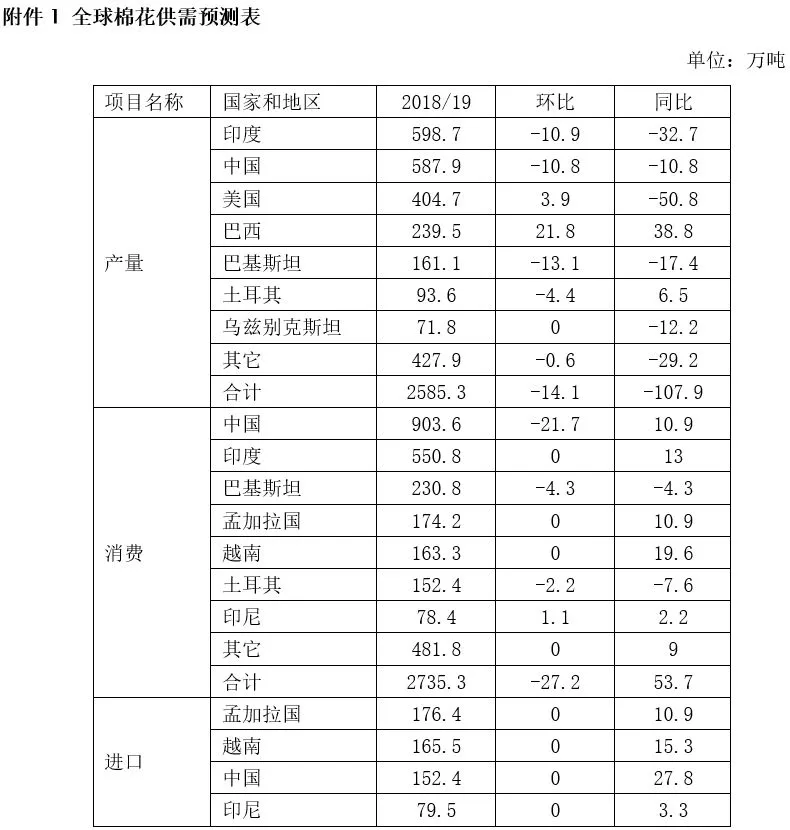 附件 1 全球棉花供需预测表

单位：万吨

| 项目名称 | 国家和地区 | 2018/19 | 环比 | 同比 |
|---|---|---|---|---|
| 产量 | 印度 | 598.7 | -10.9 | -32.7 |
| | 中国 | 587.9 | -10.8 | -10.8 |
| | 美国 | 404.7 | 3.9 | -50.8 |
| | 巴西 | 239.5 | 21.8 | 38.8 |
| | 巴基斯坦 | 161.1 | -13.1 | -17.4 |
| | 土耳其 | 93.6 | -4.4 | 6.5 |
| | 乌兹别克斯坦 | 71.8 | 0 | -12.2 |
| | 其它 | 427.9 | -0.6 | -29.2 |
| | 合计 | 2585.3 | -14.1 | -107.9 |
| 消费 | 中国 | 903.6 | -21.7 | 10.9 |
| | 印度 | 550.8 | 0 | 13 |
| | 巴基斯坦 | 230.8 | -4.3 | -4.3 |
| | 孟加拉国 | 174.2 | 0 | 10.9 |
| | 越南 | 163.3 | 0 | 19.6 |
| | 土耳其 | 152.4 | -2.2 | -7.6 |
| | 印尼 | 78.4 | 1.1 | 2.2 |
| | 其它 | 481.8 | 0 | 9 |
| | 合计 | 2735.3 | -27.2 | 53.7 |
| 进口 | 孟加拉国 | 176.4 | 0 | 10.9 |
| | 越南 | 165.5 | 0 | 15.3 |
| | 中国 | 152.4 | 0 | 27.8 |
| | 印尼 | 79.5 | 0 | 3.3 |